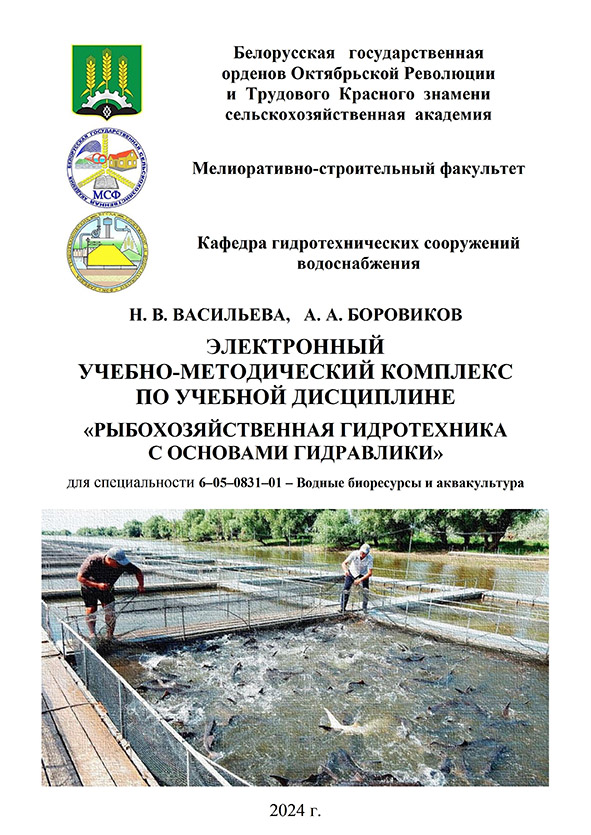 Белорусская государственная орденов Октябрьской Революции и Трудового Красного знамени сельскохозяйственная академия

МСФ

Мелиоративно-строительный факультет

Кафедра гидротехнических сооружений водоснабжения

Н. В. ВАСИЛЬЕВА, А. А. БОРОВИКОВ

ЭЛЕКТРОННЫЙ УЧЕБНО-МЕТОДИЧЕСКИЙ КОМПЛЕКС ПО УЧЕБНОЙ ДИСЦИПЛИНЕ «РЫБОХОЗЯЙСТВЕННАЯ ГИДРОТЕХНИКА С ОСНОВАМИ ГИДРАВЛИКИ»

для специальности 6–05–0831–01 – Водные биоресурсы и аквакультура

2024 г.